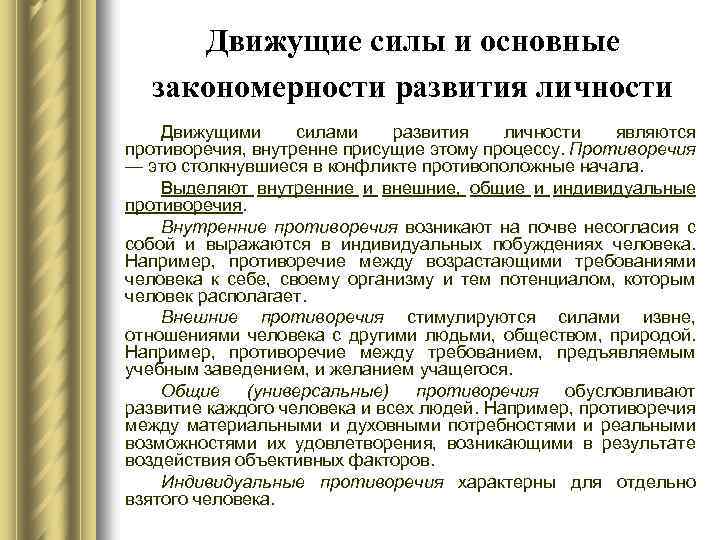 Движущие силы и основные закономерности развития личности

Движущими силами развития личности являются противоречия, внутренне присущие этому процессу. Противоречия — это столкнувшиеся в конфликте противоположные начала.

Выделяют внутренние и внешние, общие и индивидуальные противоречия.

Внутренние противоречия возникают на почве несогласия с собой и выражаются в индивидуальных побуждениях человека. Например, противоречие между возрастающими требованиями человека к себе, своему организму и тем потенциалом, которым человек располагает.

Внешние противоречия стимулируются силами извне, отношениями человека с другими людьми, обществом, природой. Например, противоречие между требованием, предъявляемым учебным заведением, и желанием учащегося.

Общие (универсальные) противоречия обусловливают развитие каждого человека и всех людей. Например, противоречия между материальными и духовными потребностями и реальными возможностями их удовлетворения, возникающими в результате воздействия объективных факторов.

Индивидуальные противоречия характерны для отдельно взятого человека.